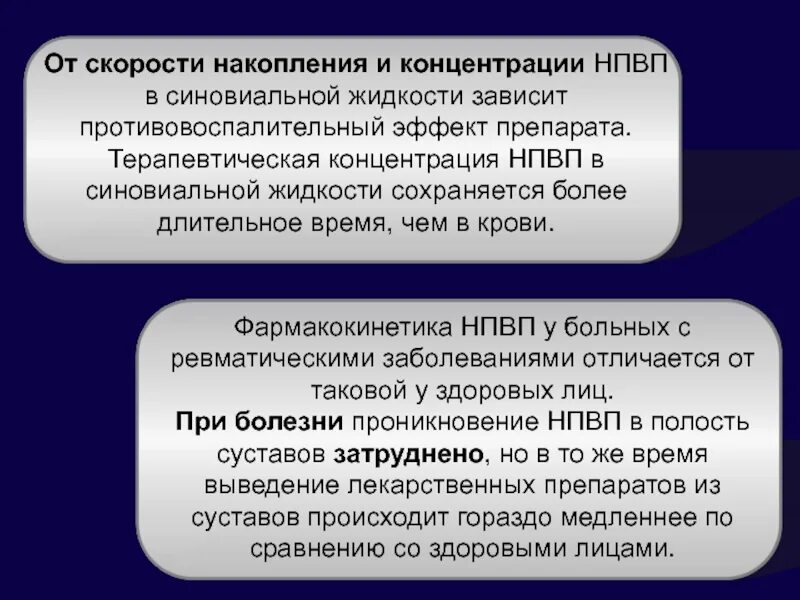 От скорости накопления и концентрации НПВП в синовиальной жидкости зависит противовоспалительный эффект препарата. Терапевтическая концентрация НПВП в синовиальной жидкости сохраняется более длительное время, чем в крови.

Фармакокинетика НПВП у больных с ревматическими заболеваниями отличается от таковой у здоровых лиц.
При болезни проникновение НПВП в полость суставов затруднено, но в то же время выведение лекарственных препаратов из суставов происходит гораздо медленнее по сравнению со здоровыми лицами.